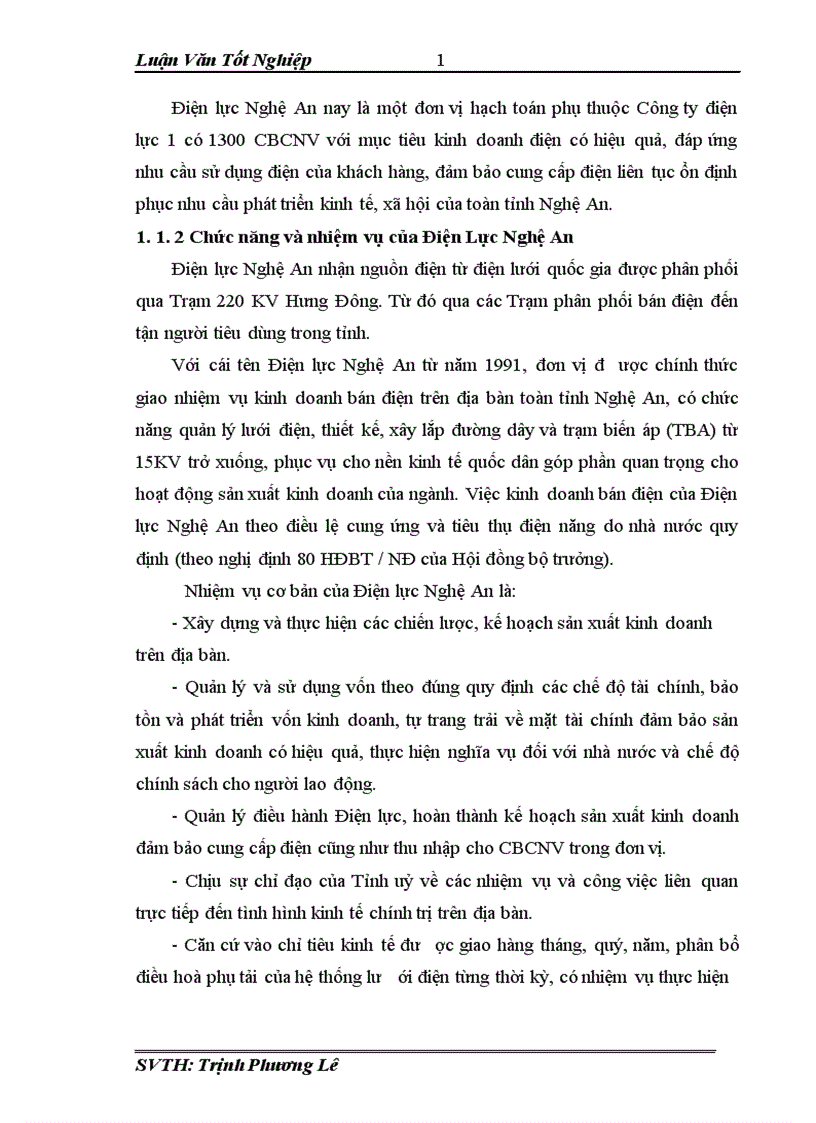 Luận Văn Tốt Nghiệp 1

Điện lực Nghệ An nay là một đơn vị hạch toán phụ thuộc Công ty điện lực 1 có 1300 CBCNV với mục tiêu kinh doanh điện có hiệu quả, đáp ứng nhu cầu sử dụng điện của khách hàng, đảm bảo cung cấp điện liên tục ổn định phục nhu cầu phát triển kinh tế, xã hội của toàn tỉnh Nghệ An.

1. 1. 2 Chức năng và nhiệm vụ của Điện Lực Nghệ An

Điện lực Nghệ An nhận nguồn điện từ điện lưới quốc gia được phân phối qua Trạm 220 KV Hưng Đông. Từ đó qua các Trạm phân phối bán điện đến tận người tiêu dùng trong tỉnh.

Với cái tên Điện lực Nghệ An từ năm 1991, đơn vị đ ược chính thức giao nhiệm vụ kinh doanh bán điện trên địa bàn toàn tỉnh Nghệ An, có chức năng quản lý lưới điện, thiết kế, xây lắp đường dây và trạm biến áp (TBA) từ 15KV trở xuống, phục vụ cho nền kinh tế quốc dân góp phần quan trọng cho hoạt động sản xuất kinh doanh của ngành. Việc kinh doanh bán điện của Điện lực Nghệ An theo điều lệ cung ứng và tiêu thụ điện năng do nhà nước quy định (theo nghị định 80 HĐBT / NĐ của Hội đồng bộ trưởng).

Nhiệm vụ cơ bản của Điện lực Nghệ An là:

- Xây dựng và thực hiện các chiến lược, kế hoạch sản xuất kinh doanh trên địa bàn.

- Quản lý và sử dụng vốn theo đúng quy định các chế độ tài chính, bảo tồn và phát triển vốn kinh doanh, tự trang trải về mặt tài chính đảm bảo sản xuất kinh doanh có hiệu quả, thực hiện nghĩa vụ đối với nhà nước và chế độ chính sách cho người lao động.

- Quản lý điều hành Điện lực, hoàn thành kế hoạch sản xuất kinh doanh đảm bảo cung cấp điện cũng như thu nhập cho CBCNV trong đơn vị.

- Chịu sự chỉ đạo của Tỉnh uỷ về các nhiệm vụ và công việc liên quan trực tiếp đến tình hình kinh tế chính trị trên địa bàn.

- Căn cứ vào chỉ tiêu kinh tế đư ợc giao hàng tháng, quý, năm, phân bổ điều hoà phụ tải của hệ thống lư ới điện từng thời kỳ, có nhiệm vụ thực hiện

SVTH: Trịnh Phương Lê